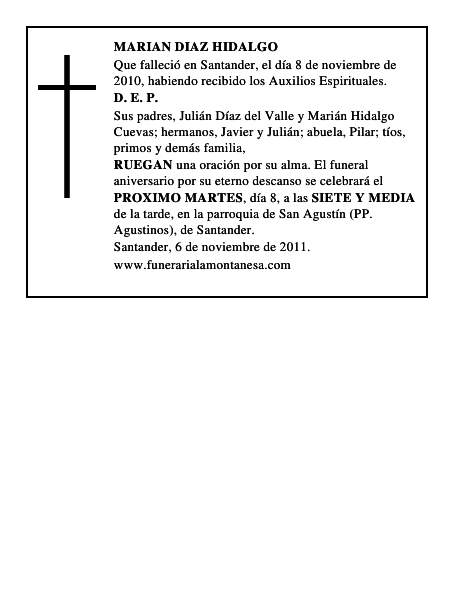 MARIAN DIAZ HIDALGO

Que falleció en Santander, el día 8 de noviembre de 2010, habiendo recibido los Auxilios Espirituales.

D. E. P.

Sus padres, Julián Díaz del Valle y Marián Hidalgo Cuevas; hermanos, Javier y Julián; abuela, Pilar; tíos, primos y demás familia,

RUEGAN una oración por su alma. El funeral aniversario por su eterno descanso se celebrará el PROXIMO MARTES, día 8, a las SIETE Y MEDIA de la tarde, en la parroquia de San Agustín (PP. Agustinos), de Santander.

Santander, 6 de noviembre de 2011.

www.funerarialamontanesa.com